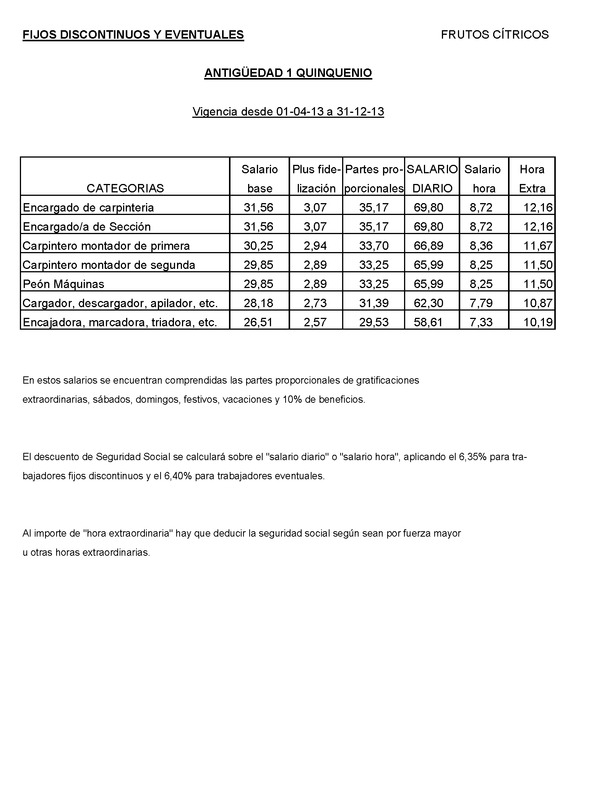 FIJOS DISCONTINUOS Y EVENTUALES

FRUTOS CÍTRICOS

ANTIGÜEDAD 1 QUINQUENIO

Vigencia desde 01-04-13 a 31-12-13

| CATEGORIAS | Salario base | Plus fidelización | Partes proporcionales | SALARIO DIARIO | Salario hora | Hora Extra |
|---|---|---|---|---|---|---|
| Encargado de carpinteria | 31,56 | 3,07 | 35,17 | 69,80 | 8,72 | 12,16 |
| Encargado/a de Sección | 31,56 | 3,07 | 35,17 | 69,80 | 8,72 | 12,16 |
| Carpintero montador de primera | 30,25 | 2,94 | 33,70 | 66,89 | 8,36 | 11,67 |
| Carpintero montador de segunda | 29,85 | 2,89 | 33,25 | 65,99 | 8,25 | 11,50 |
| Peón Máquinas | 29,85 | 2,89 | 33,25 | 65,99 | 8,25 | 11,50 |
| Cargador, descargador, apilador, etc. | 28,18 | 2,73 | 31,39 | 62,30 | 7,79 | 10,87 |
| Encajadora, marcadora, triadora, etc. | 26,51 | 2,57 | 29,53 | 58,61 | 7,33 | 10,19 |

En estos salarios se encuentran comprendidas las partes proporcionales de gratificaciones extraordinarias, sábados, domingos, festivos, vacaciones y 10% de beneficios.

El descuento de Seguridad Social se calculará sobre el "salario diario" o "salario hora", aplicando el 6,35% para trabajadores fijos discontinuos y el 6,40% para trabajadores eventuales.

Al importe de "hora extraordinaria" hay que deducir la seguridad social según sean por fuerza mayor u otras horas extraordinarias.